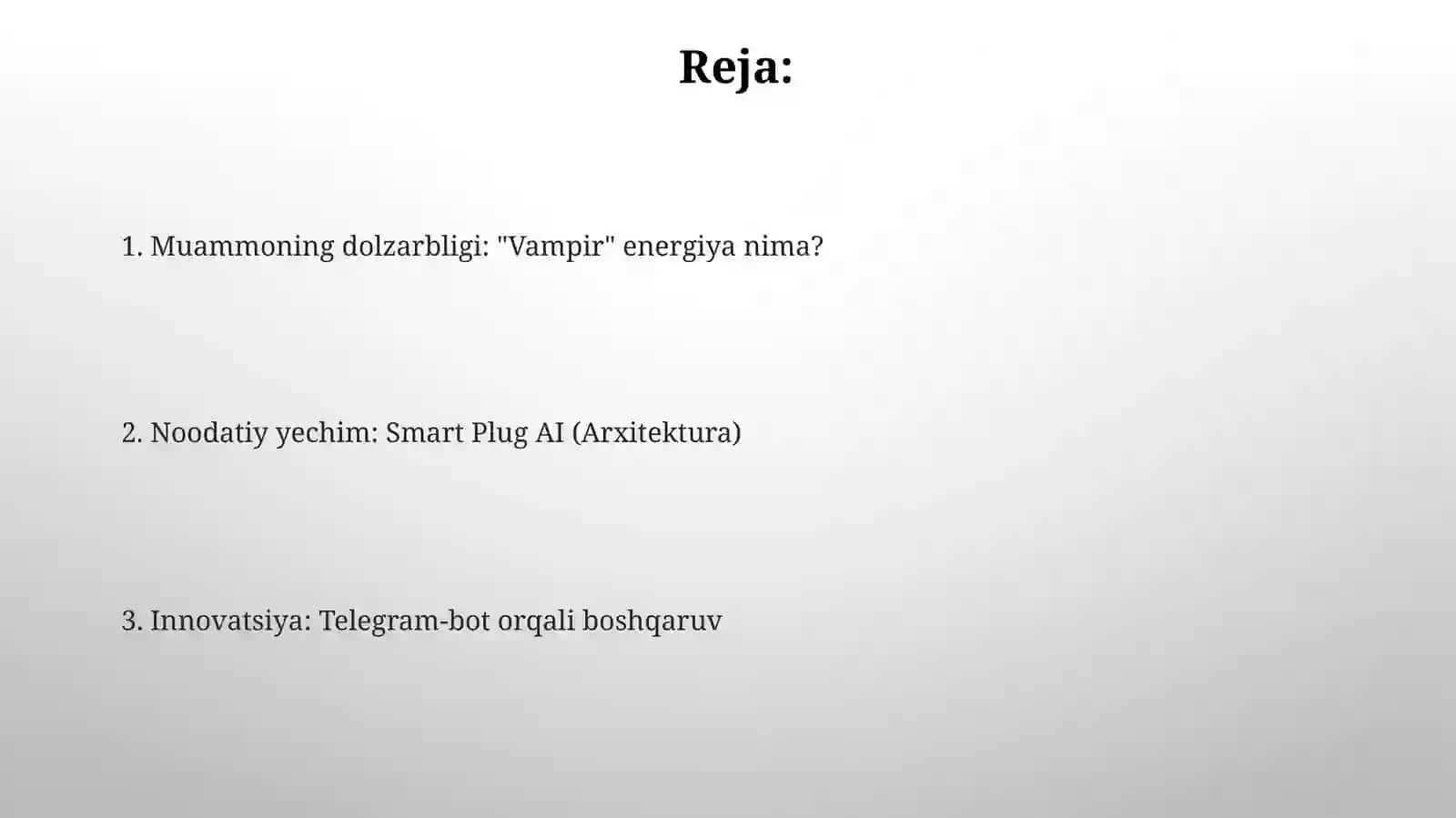 Reja:

1. Muammoning dolzarbligi: "Vampir" energiya nima?

2. Noodatiy yechim: Smart Plug AI (Arxitektura)

3. Innovatsiya: Telegram-bot orqali boshqaruv